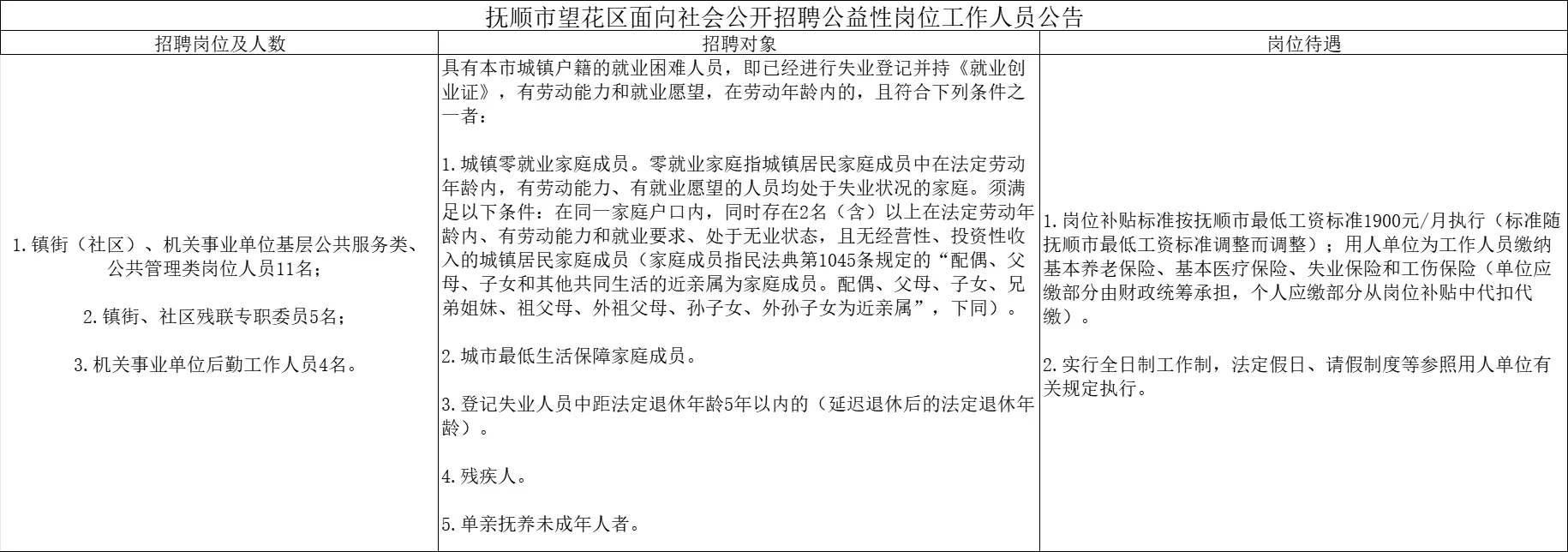 抚顺市望花区面向社会公开招聘公益性岗位工作人员公告

| 招聘岗位及人数 | 招聘对象 | 岗位待遇 |
|---|---|---|
| 1.镇街（社区）、机关事业单位基层公共服务类、公共管理类岗位人员11名；<br><br>2.镇街、社区残联专职委员5名；<br><br>3.机关事业单位后勤工作人员4名。 | 具有本市城镇户籍的就业困难人员，即已经进行失业登记并持《就业创业证》，有劳动能力和就业愿望，在劳动年龄内的，且符合下列条件之一者：<br><br>1.城镇零就业家庭成员。零就业家庭指城镇居民家庭成员中在法定劳动年龄内，有劳动能力、有就业愿望的人员均处于失业状况的家庭。须满足以下条件：在同一家庭户口内，同时存在2名（含）以上在法定劳动年龄内、有劳动能力和就业要求、处于无业状态，且无经营性、投资性收入的城镇居民家庭成员（家庭成员指民法典第1045条规定的“配偶、父母、子女和其他共同生活的近亲属为家庭成员。配偶、父母、子女、兄弟姐妹、祖父母、外祖父母、孙子女、外孙子女为近亲属”，下同）。<br><br>2.城市最低生活保障家庭成员。<br><br>3.登记失业人员中距法定退休年龄5年以内的（延迟退休后的法定退休年龄）。<br><br>4.残疾人。<br><br>5.单亲抚养未成年人者。 | 1.岗位补贴标准按抚顺市最低工资标准1900元/月执行（标准随抚顺市最低工资标准调整而调整）；用人单位为工作人员缴纳基本养老保险、基本医疗保险、失业保险和工伤保险（单位应缴部分由财政统筹承担，个人应缴部分从岗位补贴中代扣代缴）。<br><br>2.实行全日制工作制，法定假日、请假制度等参照用人单位有关规定执行。 |